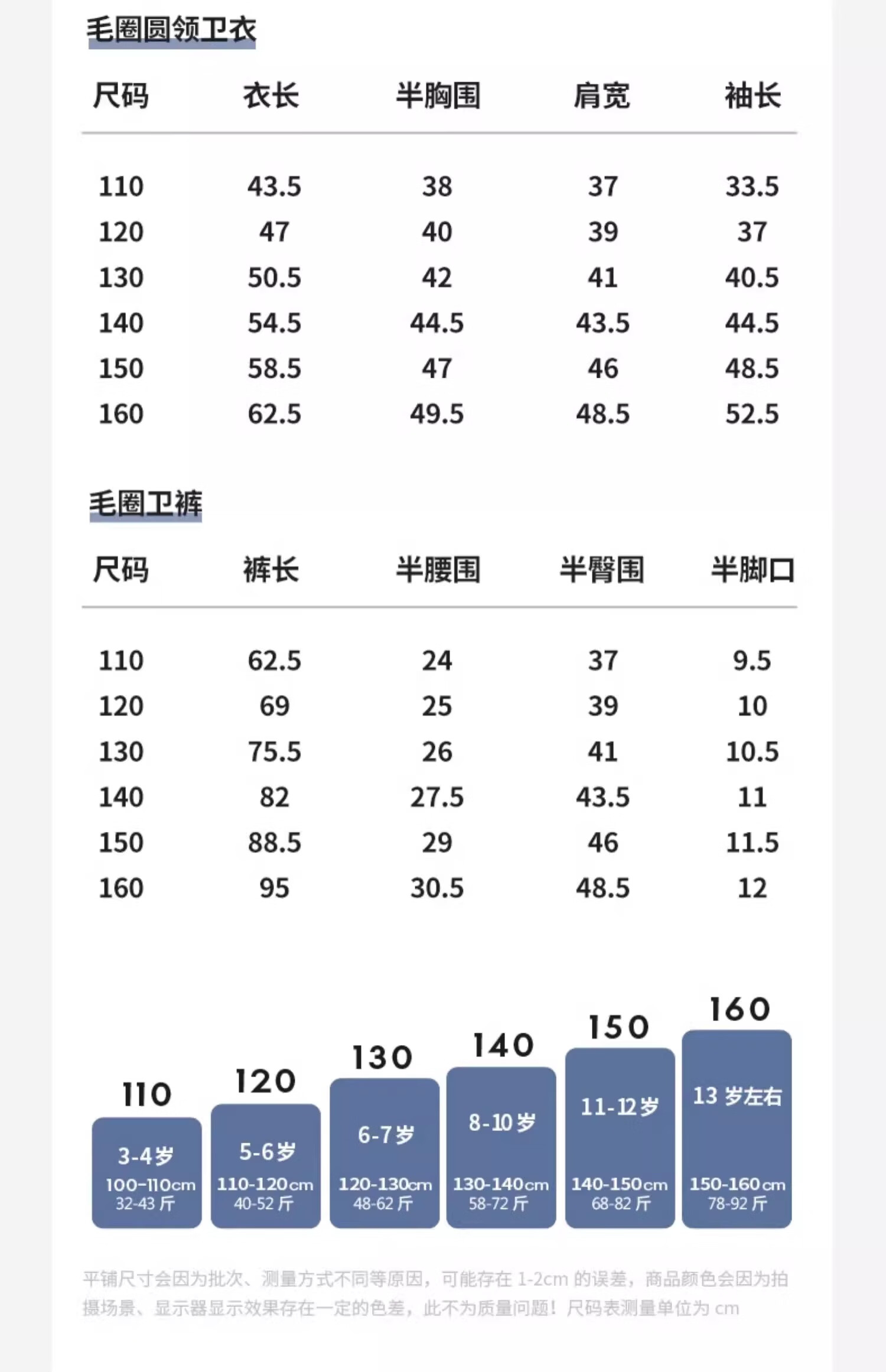 毛圈圆领卫衣

| 尺码 | 衣长 | 半胸围 | 肩宽 | 袖长 |
|---|---|---|---|---|
| 110 | 43.5 | 38 | 37 | 33.5 |
| 120 | 47 | 40 | 39 | 37 |
| 130 | 50.5 | 42 | 41 | 40.5 |
| 140 | 54.5 | 44.5 | 43.5 | 44.5 |
| 150 | 58.5 | 47 | 46 | 48.5 |
| 160 | 62.5 | 49.5 | 48.5 | 52.5 |

毛圈卫裤

| 尺码 | 裤长 | 半腰围 | 半臀围 | 半脚口 |
|---|---|---|---|---|
| 110 | 62.5 | 24 | 37 | 9.5 |
| 120 | 69 | 25 | 39 | 10 |
| 130 | 75.5 | 26 | 41 | 10.5 |
| 140 | 82 | 27.5 | 43.5 | 11 |
| 150 | 88.5 | 29 | 46 | 11.5 |
| 160 | 95 | 30.5 | 48.5 | 12 |

110
3-4岁
100-110cm
32-43 斤

120
5-6岁
110-120cm
40-52 斤

130
6-7岁
120-130cm
48-62 斤

140
8-10岁
130-140cm
58-72 斤

150
11-12岁
140-150cm
68-82 斤

160
13 岁左右
150-160cm
78-92 斤

平铺尺寸会因为批次、测量方式不同等原因，可能存在 1-2cm 的误差，商品颜色会因为拍摄场景、显示器显示效果存在一定的色差，此不为质量问题！尺码表测量单位为 cm